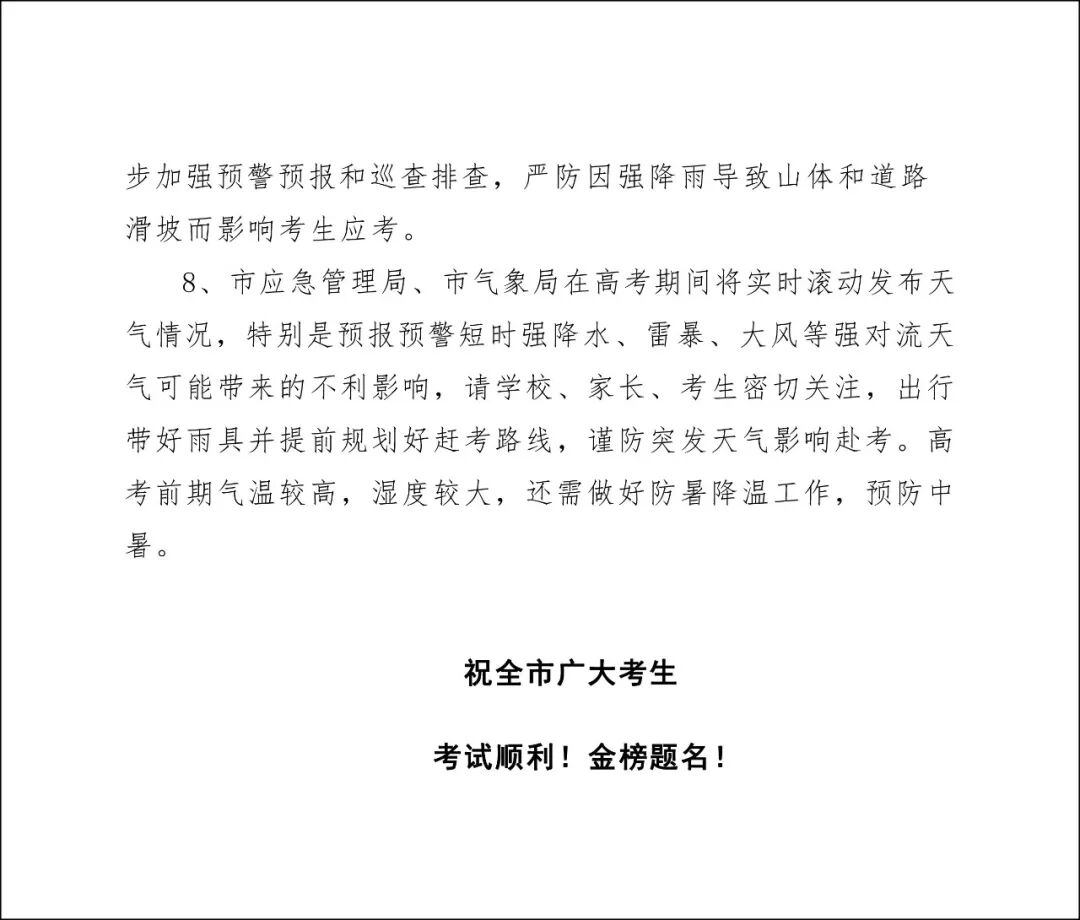 步加强预警预报和巡查排查，严防因强降雨导致山体和道路滑坡而影响考生应考。

8、市应急管理局、市气象局在高考期间将实时滚动发布天气情况，特别是预报预警短时强降水、雷暴、大风等强对流天气可能带来的不利影响，请学校、家长、考生密切关注，出行带好雨具并提前规划好赶考路线，谨防突发天气影响赴考。高考前期气温较高，湿度较大，还需做好防暑降温工作，预防中暑。

祝全市广大考生

考试顺利！金榜题名！